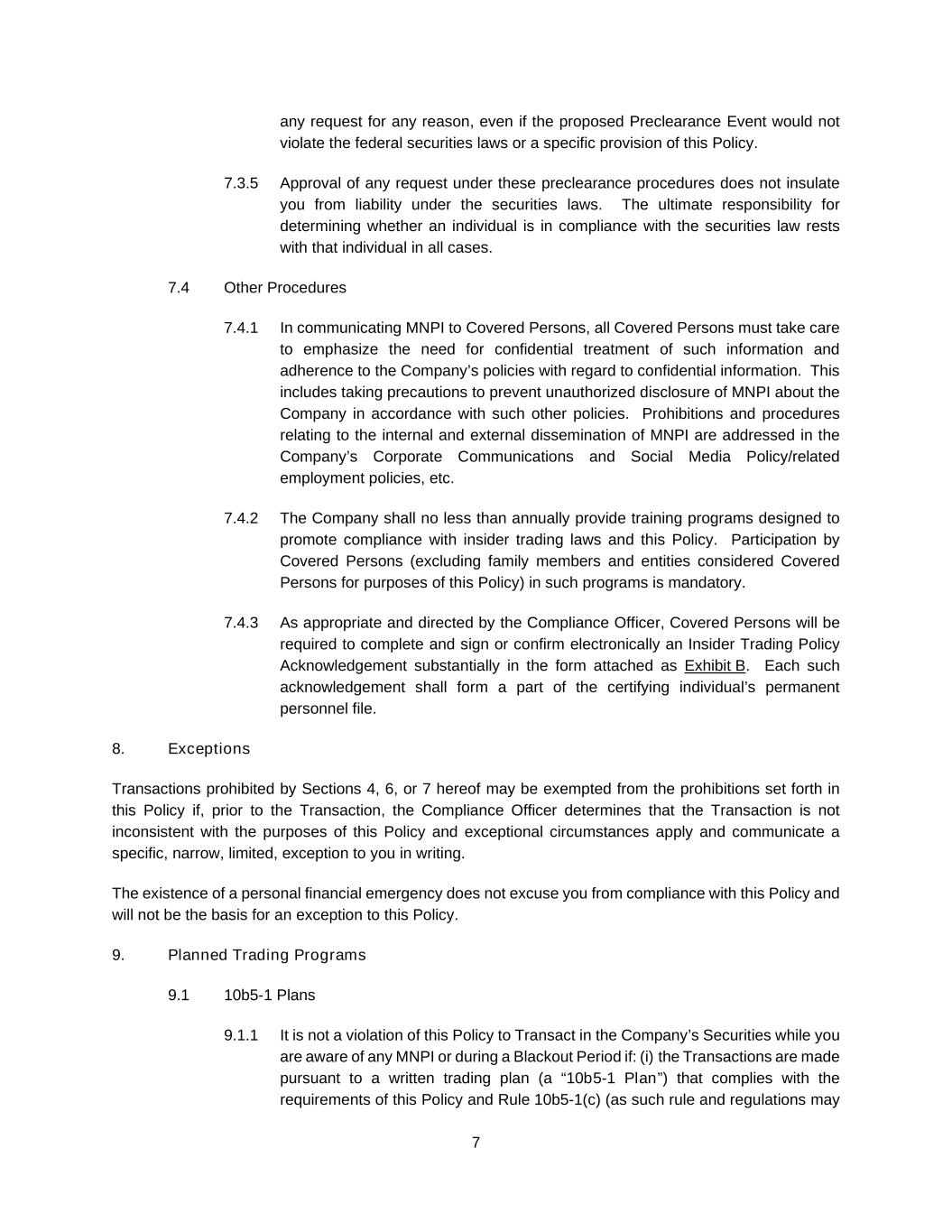 any request for any reason, even if the proposed Preclearance Event would not violate the federal securities laws or a specific provision of this Policy.

7.3.5 Approval of any request under these preclearance procedures does not insulate you from liability under the securities laws. The ultimate responsibility for determining whether an individual is in compliance with the securities law rests with that individual in all cases.

7.4 Other Procedures

7.4.1 In communicating MNPI to Covered Persons, all Covered Persons must take care to emphasize the need for confidential treatment of such information and adherence to the Company's policies with regard to confidential information. This includes taking precautions to prevent unauthorized disclosure of MNPI about the Company in accordance with such other policies. Prohibitions and procedures relating to the internal and external dissemination of MNPI are addressed in the Company's Corporate Communications and Social Media Policy/related employment policies, etc.

7.4.2 The Company shall no less than annually provide training programs designed to promote compliance with insider trading laws and this Policy. Participation by Covered Persons (excluding family members and entities considered Covered Persons for purposes of this Policy) in such programs is mandatory.

7.4.3 As appropriate and directed by the Compliance Officer, Covered Persons will be required to complete and sign or confirm electronically an Insider Trading Policy Acknowledgement substantially in the form attached as Exhibit B. Each such acknowledgement shall form a part of the certifying individual's permanent personnel file.

8. Exceptions

Transactions prohibited by Sections 4, 6, or 7 hereof may be exempted from the prohibitions set forth in this Policy if, prior to the Transaction, the Compliance Officer determines that the Transaction is not inconsistent with the purposes of this Policy and exceptional circumstances apply and communicate a specific, narrow, limited, exception to you in writing.

The existence of a personal financial emergency does not excuse you from compliance with this Policy and will not be the basis for an exception to this Policy.

9. Planned Trading Programs

9.1 10b5-1 Plans

9.1.1 It is not a violation of this Policy to Transact in the Company's Securities while you are aware of any MNPI or during a Blackout Period if: (i) the Transactions are made pursuant to a written trading plan (a "10b5-1 Plan") that complies with the requirements of this Policy and Rule 10b5-1(c) (as such rule and regulations may

7